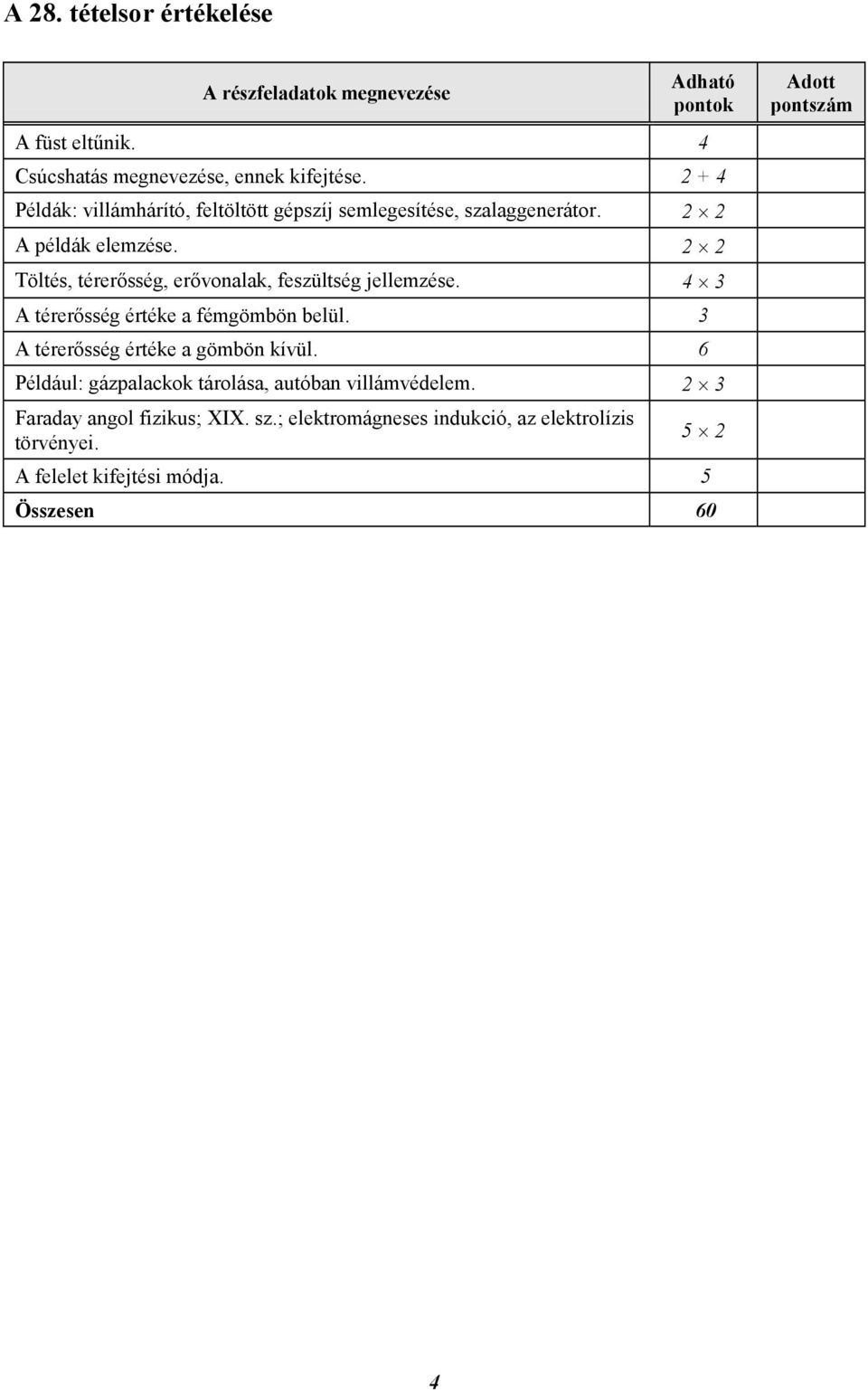 A 28. tételsor értékelése

| A részfeladatok megnevezése | Adható pontok | Adott pontszám |
|---|---|---|
| A füst eltűnik. | 4 | |
| Csúcshatás megnevezése, ennek kifejtése. | 2 + 4 | |
| Példák: villámhárító, feltöltött gépszíj semlegesítése, szalaggenerátor. | $2 \times 2$ | |
| A példák elemzése. | $2 \times 2$ | |
| Töltés, térerősség, erővonalak, feszültség jellemzése. | $4 \times 3$ | |
| A térerősség értéke a fémgömbön belül. | 3 | |
| A térerősség értéke a gömbön kívül. | 6 | |
| Például: gázpalackok tárolása, autóban villámvédelem. | $2 \times 3$ | |
| Faraday angol fizikus; XIX. sz.; elektromágneses indukció, az elektrolízis törvényei. | $5 \times 2$ | |
| A felelet kifejtési módja. | 5 | |
| Összesen | 60 | |

4